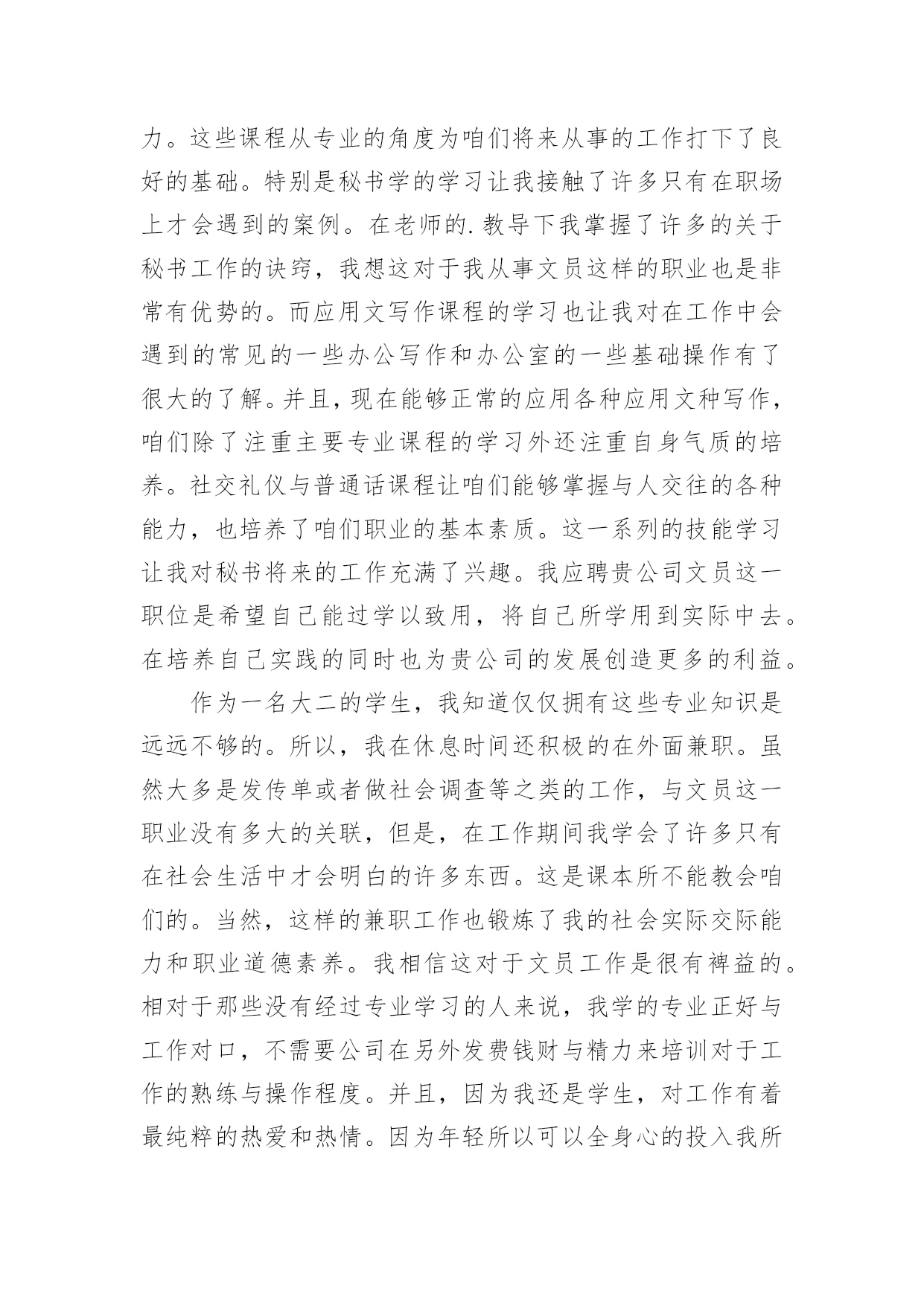 力。这些课程从专业的角度为咱们将来从事的工作打下了良好的基础。特别是秘书学的学习让我接触了许多只有在职场上才会遇到的案例。在老师的.教导下我掌握了许多的关于秘书工作的诀窍，我想这对于我从事文员这样的职业也是非常有优势的。而应用文写作课程的学习也让我对在工作中会遇到的常见的一些办公写作和办公室的一些基础操作有了很大的了解。并且，现在能够正常的应用各种应用文种写作，咱们除了注重主要专业课程的学习外还注重自身气质的培养。社交礼仪与普通话课程让咱们能够掌握与人交往的各种能力，也培养了咱们职业的基本素质。这一系列的技能学习让我对秘书将来的工作充满了兴趣。我应聘贵公司文员这一职位是希望自己能过学以致用，将自己所学用到实际中去。在培养自己实践的同时也为贵公司的发展创造更多的利益。

作为一名大二的学生，我知道仅仅拥有这些专业知识是远远不够的。所以，我在休息时间还积极的在外面兼职。虽然大多是发传单或者做社会调查等之类的工作，与文员这一职业没有多大的关联，但是，在工作期间我学会了许多只有在社会生活中才会明白的许多东西。这是课本所不能教会咱们的。当然，这样的兼职工作也锻炼了我的社会实际交际能力和职业道德素养。我相信这对于文员工作是很有裨益的。相对于那些没有经过专业学习的人来说，我学的专业正好与工作对口，不需要公司在另外发费钱财与精力来培训对于工作的熟练与操作程度。并且，因为我还是学生，对工作有着最纯粹的热爱和热情。因为年轻所以可以全身心的投入我所